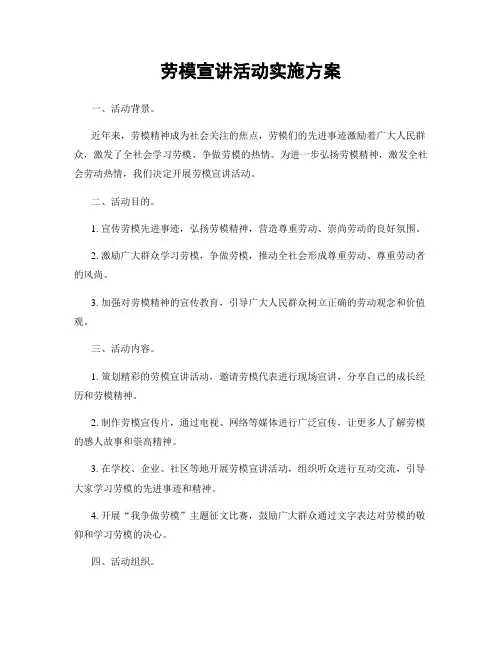 劳模宣讲活动实施方案

一、活动背景。

近年来，劳模精神成为社会关注的焦点，劳模们的先进事迹激励着广大人民群众，激发了全社会学习劳模、争做劳模的热情。为进一步弘扬劳模精神，激发全社会劳动热情，我们决定开展劳模宣讲活动。

二、活动目的。

1. 宣传劳模先进事迹，弘扬劳模精神，营造尊重劳动、崇尚劳动的良好氛围。

2. 激励广大群众学习劳模，争做劳模，推动全社会形成尊重劳动、尊重劳动者的风尚。

3. 加强对劳模精神的宣传教育，引导广大人民群众树立正确的劳动观念和价值观。

三、活动内容。

1. 策划精彩的劳模宣讲活动，邀请劳模代表进行现场宣讲，分享自己的成长经历和劳模精神。

2. 制作劳模宣传片，通过电视、网络等媒体进行广泛宣传，让更多人了解劳模的感人故事和崇高精神。

3. 在学校、企业、社区等地开展劳模宣讲活动，组织听众进行互动交流，引导大家学习劳模的先进事迹和精神。

4. 开展“我争做劳模”主题征文比赛，鼓励广大群众通过文字表达对劳模的敬仰和学习劳模的决心。

四、活动组织。